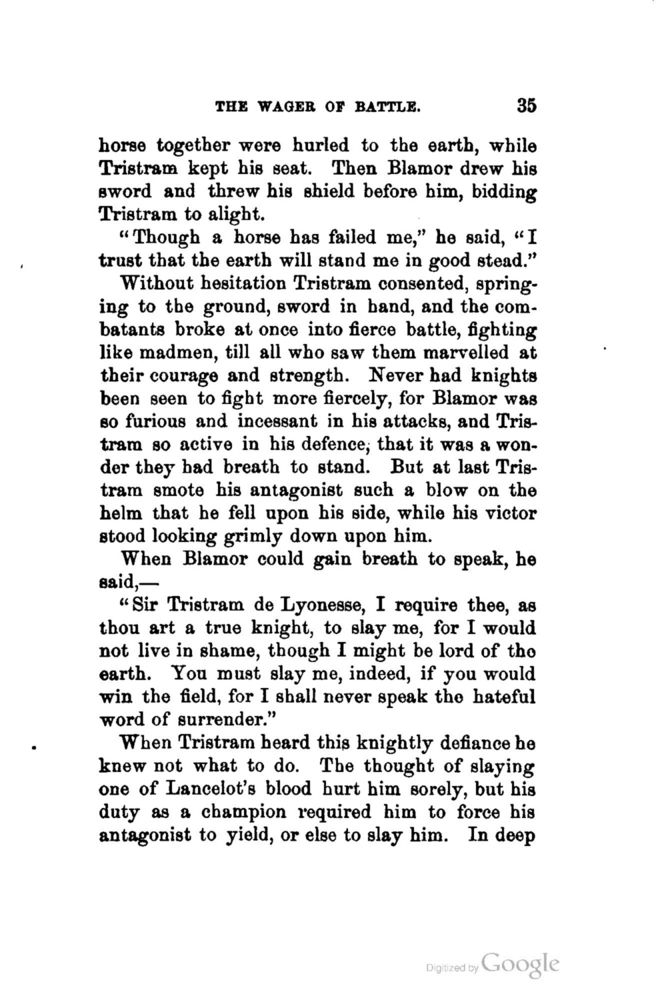 THE WAGER OF BATTLE. 35

horse together were hurled to the earth, while Tristram kept his seat. Then Blamor drew his sword and threw his shield before him, bidding Tristram to alight.

"Though a horse has failed me," he said, "I trust that the earth will stand me in good stead."

Without hesitation Tristram consented, springing to the ground, sword in hand, and the combatants broke at once into fierce battle, fighting like madmen, till all who saw them marvelled at their courage and strength. Never had knights been seen to fight more fiercely, for Blamor was so furious and incessant in his attacks, and Tristram so active in his defence, that it was a wonder they had breath to stand. But at last Tristram smote his antagonist such a blow on the helm that he fell upon his side, while his victor stood looking grimly down upon him.

When Blamor could gain breath to speak, he said,—

"Sir Tristram de Lyonesse, I require thee, as thou art a true knight, to slay me, for I would not live in shame, though I might be lord of the earth. You must slay me, indeed, if you would win the field, for I shall never speak the hateful word of surrender."

When Tristram heard this knightly defiance he knew not what to do. The thought of slaying one of Lancelot's blood hurt him sorely, but his duty as a champion required him to force his antagonist to yield, or else to slay him. In deep

Digitized by Google